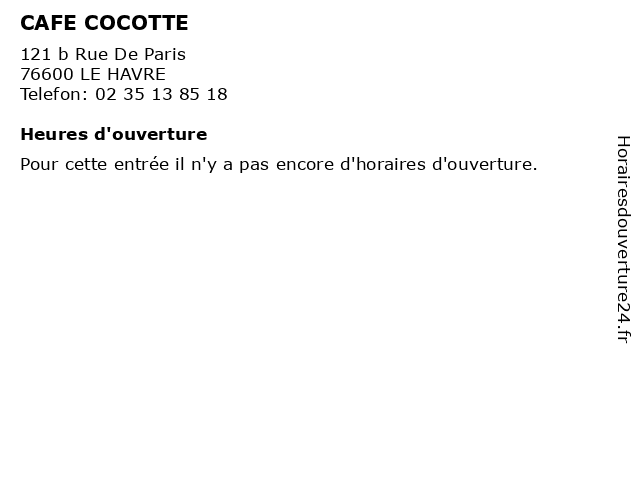 CAFE COCOTTE

121 b Rue De Paris
76600 LE HAVRE
Telefon: 02 35 13 85 18

Heures d'ouverture

Pour cette entrée il n'y a pas encore d'horaires d'ouverture.

Horairesdouverture24.fr